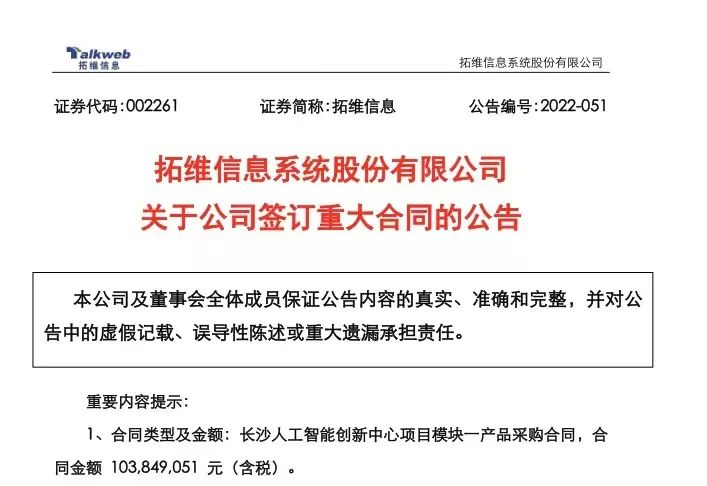 Talkweb
拓维信息

拓维信息系统股份有限公司

证券代码：002261　　证券简称：拓维信息　　公告编号：2022-051

拓维信息系统股份有限公司
关于公司签订重大合同的公告

本公司及董事会全体成员保证公告内容的真实、准确和完整，并对公告中的虚假记载、误导性陈述或重大遗漏承担责任。

重要内容提示：

1、合同类型及金额：长沙人工智能创新中心项目模块一产品采购合同，合同金额 103,849,051 元（含税）。